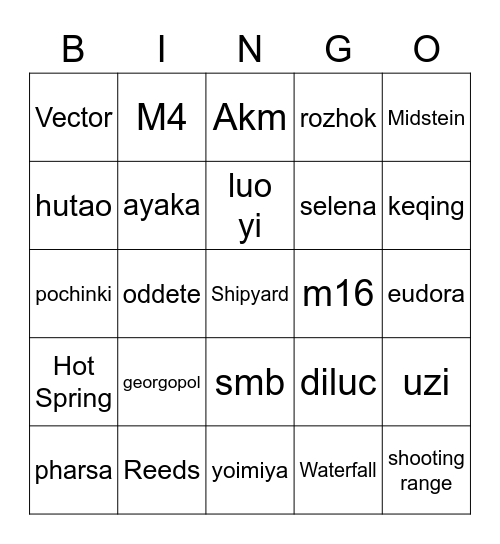 | B | I | N | G | O |
|---|---|---|---|---|
| Vector | M4 | Akm | rozhok | Midstein |
| hutao | ayaka | luo yi | selena | keqing |
| pochinki | oddete | Shipyard | m16 | eudora |
| Hot Spring | georgopol | smb | diluc | uzi |
| pharsa | Reeds | yoimiya | Waterfall | shooting range |